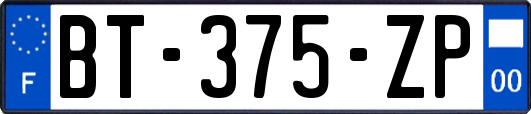 F
BT-375-ZP
00